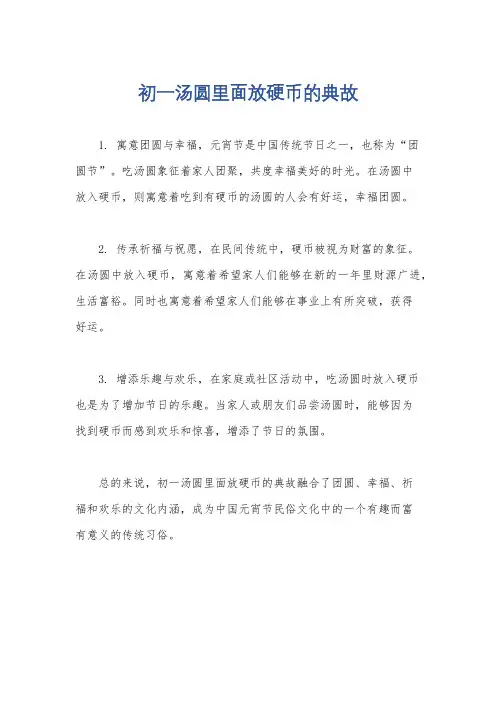 初一汤圆里面放硬币的典故

1. 寓意团圆与幸福，元宵节是中国传统节日之一，也称为“团圆节”。吃汤圆象征着家人团聚，共度幸福美好的时光。在汤圆中放入硬币，则寓意着吃到有硬币的汤圆的人会有好运，幸福团圆。

2. 传承祈福与祝愿，在民间传统中，硬币被视为财富的象征。在汤圆中放入硬币，寓意着希望家人们能够在新的一年里财源广进，生活富裕。同时也寓意着希望家人们能够在事业上有所突破，获得好运。

3. 增添乐趣与欢乐，在家庭或社区活动中，吃汤圆时放入硬币也是为了增加节日的乐趣。当家人或朋友们品尝汤圆时，能够因为找到硬币而感到欢乐和惊喜，增添了节日的氛围。

总的来说，初一汤圆里面放硬币的典故融合了团圆、幸福、祈福和欢乐的文化内涵，成为中国元宵节民俗文化中的一个有趣而富有意义的传统习俗。